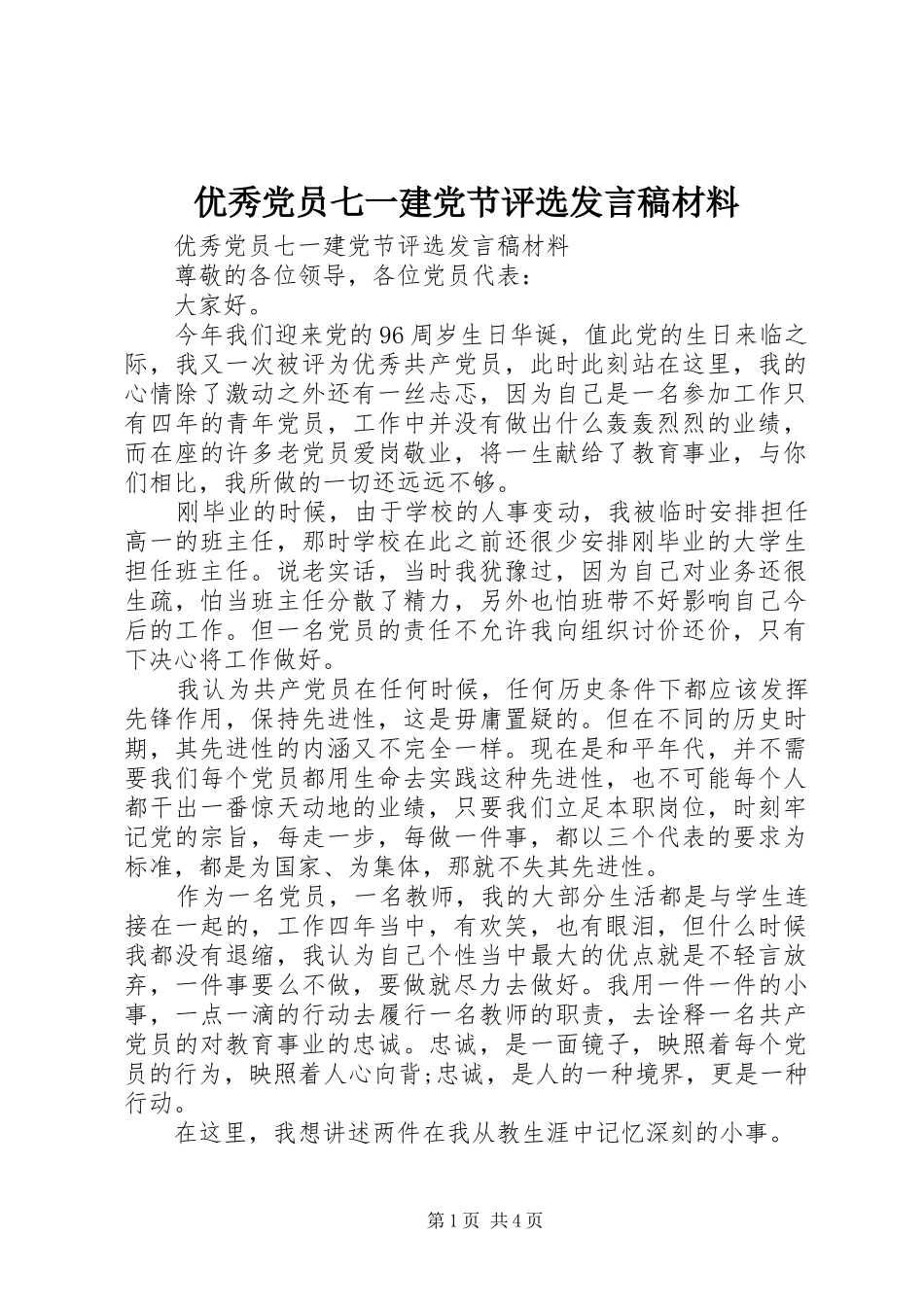 优秀党员七一建党节评选发言稿材料

优秀党员七一建党节评选发言稿材料

尊敬的各位领导，各位党员代表：

大家好。

今年我们迎来党的96周岁生日华诞，值此党的生日来临之际，我又一次被评为优秀共产党员，此时此刻站在这里，我的心情除了激动之外还有一丝忐忑，因为自己是一名参加工作只有四年的青年党员，工作中并没有做出什么轰轰烈烈的业绩，而在座的许多老党员爱岗敬业，将一生献给了教育事业，与你们相比，我所做的一切还远远不够。

刚毕业的时候，由于学校的人事变动，我被临时安排担任高一的班主任，那时学校在此之前还很少安排刚毕业的大学生担任班主任。说老实话，当时我犹豫过，因为自己对业务还很生疏，怕当班主任分散了精力，另外也怕班带不好影响自己今后的工作。但一名党员的责任不允许我向组织讨价还价，只有下决心将工作做好。

我认为共产党员在任何时候，任何历史条件下都应该发挥先锋作用，保持先进性，这是毋庸置疑的。但在不同的历史时期，其先进性的内涵又不完全一样。现在是和平年代，并不需要我们每个党员都用生命去实践这种先进性，也不可能每个人都干出一番惊天动地的业绩，只要我们立足本职岗位，时刻牢记党的宗旨，每走一步，每做一件事，都以三个代表的要求为标准，都是为国家、为集体，那就不失其先进性。

作为一名党员，一名教师，我的大部分生活都是与学生连接在一起的，工作四年当中，有欢笑，也有眼泪，但什么时候我都没有退缩，我认为自己个性当中最大的优点就是不轻言放弃，一件事要么不做，要做就尽力去做好。我用一件一件的小事，一点一滴的行动去履行一名教师的职责，去诠释一名共产党员的对教育事业的忠诚。忠诚，是一面镜子，映照着每个党员的行为，映照着人心向背;忠诚，是人的一种境界，更是一种行动。

在这里，我想讲述两件在我从教生涯中记忆深刻的小事。

第1页 共4页